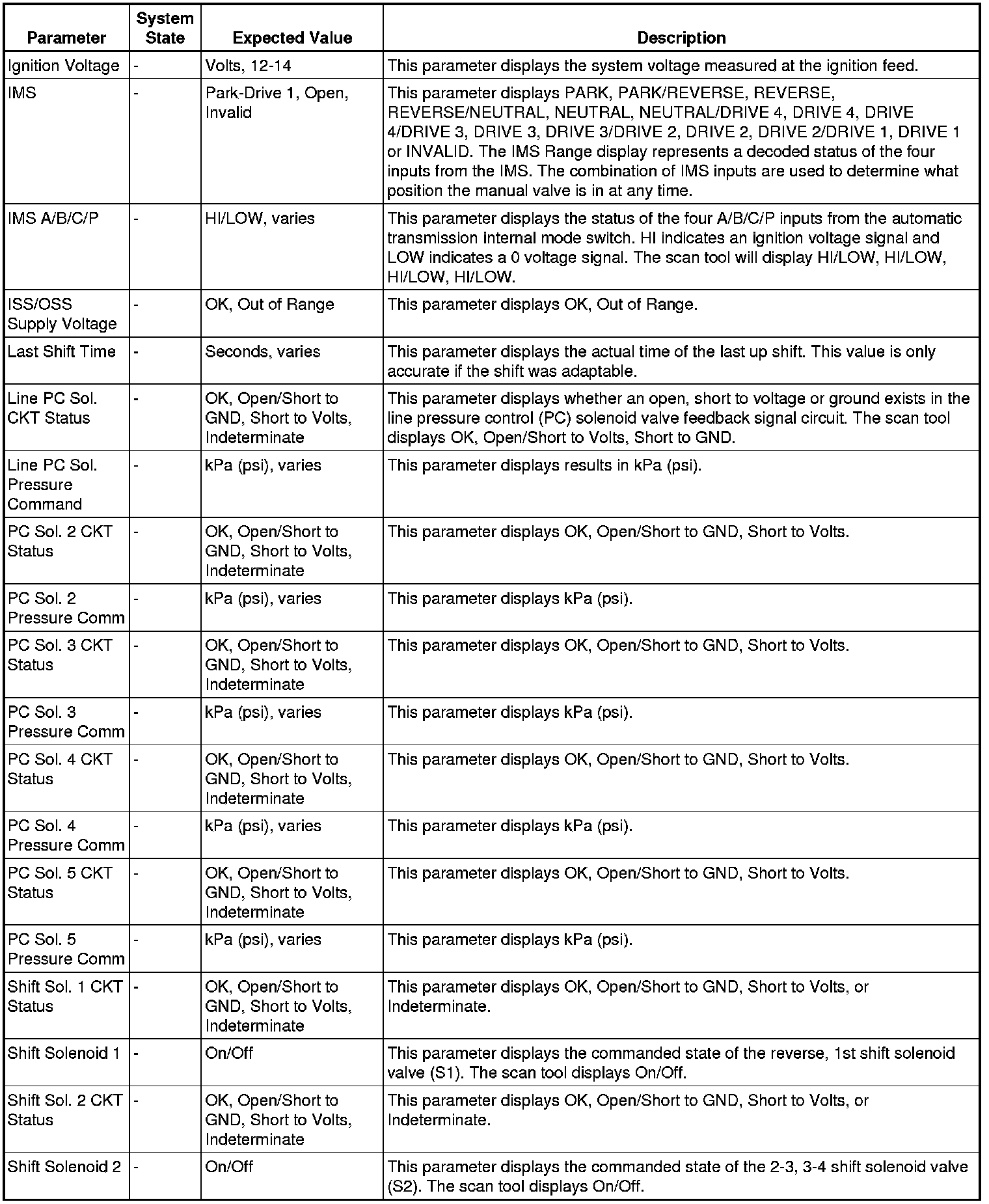 | Parameter | System State | Expected Value | Description |
|---|---|---|---|
| Ignition Voltage | - | Volts, 12-14 | This parameter displays the system voltage measured at the ignition feed. |
| IMS | - | Park-Drive 1, Open, Invalid | This parameter displays PARK, PARK/REVERSE, REVERSE, REVERSE/NEUTRAL, NEUTRAL, NEUTRAL/DRIVE 4, DRIVE 4, DRIVE 4/DRIVE 3, DRIVE 3, DRIVE 3/DRIVE 2, DRIVE 2, DRIVE 2/DRIVE 1, DRIVE 1 or INVALID. The IMS Range display represents a decoded status of the four inputs from the IMS. The combination of IMS inputs are used to determine what position the manual valve is in at any time. |
| IMS A/B/C/P | - | HI/LOW, varies | This parameter displays the status of the four A/B/C/P inputs from the automatic transmission internal mode switch. HI indicates an ignition voltage signal and LOW indicates a 0 voltage signal. The scan tool will display HI/LOW, HI/LOW, HI/LOW, HI/LOW. |
| ISS/OSS Supply Voltage | - | OK, Out of Range | This parameter displays OK, Out of Range. |
| Last Shift Time | - | Seconds, varies | This parameter displays the actual time of the last up shift. This value is only accurate if the shift was adaptable. |
| Line PC Sol. CKT Status | - | OK, Open/Short to GND, Short to Volts, Indeterminate | This parameter displays whether an open, short to voltage or ground exists in the line pressure control (PC) solenoid valve feedback signal circuit. The scan tool displays OK, Open/Short to Volts, Short to GND. |
| Line PC Sol. Pressure Command | - | kPa (psi), varies | This parameter displays results in kPa (psi). |
| PC Sol. 2 CKT Status | - | OK, Open/Short to GND, Short to Volts, Indeterminate | This parameter displays OK, Open/Short to GND, Short to Volts. |
| PC Sol. 2 Pressure Comm | - | kPa (psi), varies | This parameter displays kPa (psi). |
| PC Sol. 3 CKT Status | - | OK, Open/Short to GND, Short to Volts, Indeterminate | This parameter displays OK, Open/Short to GND, Short to Volts. |
| PC Sol. 3 Pressure Comm | - | kPa (psi), varies | This parameter displays kPa (psi). |
| PC Sol. 4 CKT Status | - | OK, Open/Short to GND, Short to Volts, Indeterminate | This parameter displays OK, Open/Short to GND, Short to Volts. |
| PC Sol. 4 Pressure Comm | - | kPa (psi), varies | This parameter displays kPa (psi). |
| PC Sol. 5 CKT Status | - | OK, Open/Short to GND, Short to Volts, Indeterminate | This parameter displays OK, Open/Short to GND, Short to Volts. |
| PC Sol. 5 Pressure Comm | - | kPa (psi), varies | This parameter displays kPa (psi). |
| Shift Sol. 1 CKT Status | - | OK, Open/Short to GND, Short to Volts, Indeterminate | This parameter displays OK, Open/Short to GND, Short to Volts, or Indeterminate. |
| Shift Solenoid 1 | - | On/Off | This parameter displays the commanded state of the reverse, 1st shift solenoid valve (S1). The scan tool displays On/Off. |
| Shift Sol. 2 CKT Status | - | OK, Open/Short to GND, Short to Volts, Indeterminate | This parameter displays OK, Open/Short to GND, Short to Volts, or Indeterminate. |
| Shift Solenoid 2 | - | On/Off | This parameter displays the commanded state of the 2-3, 3-4 shift solenoid valve (S2). The scan tool displays On/Off. |